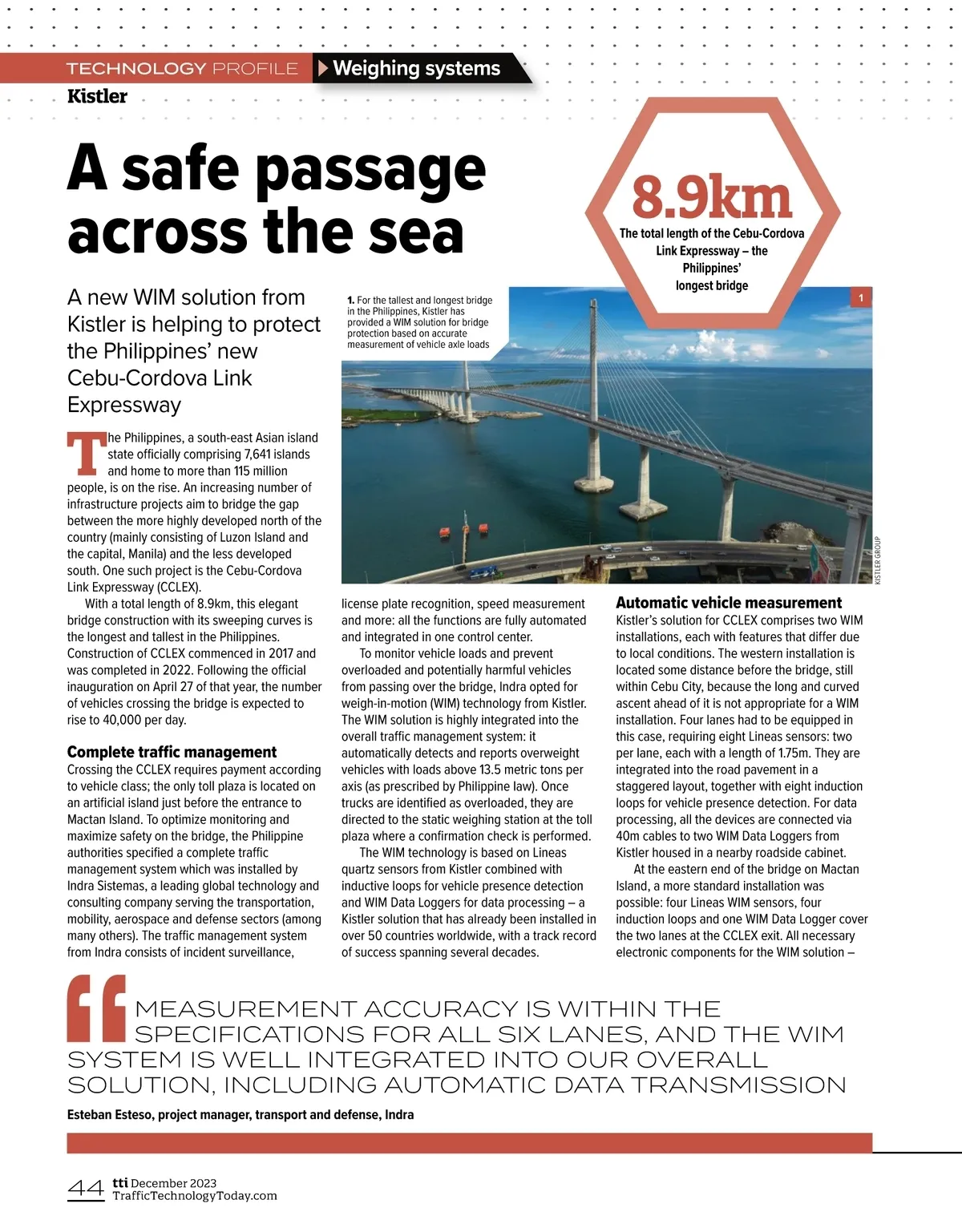 TECHNOLOGY PROFILE Weighing systems

Kistler

A safe passage across the sea

8.9km

The total length of the Cebu-Cordova Link Expressway – the Philippines' longest bridge

A new WIM solution from Kistler is helping to protect the Philippines' new Cebu-Cordova Link Expressway

1. For the tallest and longest bridge in the Philippines, Kistler has provided a WIM solution for bridge protection based on accurate measurement of vehicle axle loads

1

KISTLER GROUP

The Philippines, a south-east Asian island state officially comprising 7,641 islands and home to more than 115 million people, is on the rise. An increasing number of infrastructure projects aim to bridge the gap between the more highly developed north of the country (mainly consisting of Luzon Island and the capital, Manila) and the less developed south. One such project is the Cebu-Cordova Link Expressway (CCLEX).

With a total length of 8.9km, this elegant bridge construction with its sweeping curves is the longest and tallest in the Philippines. Construction of CCLEX commenced in 2017 and was completed in 2022. Following the official inauguration on April 27 of that year, the number of vehicles crossing the bridge is expected to rise to 40,000 per day.

Complete traffic management

Crossing the CCLEX requires payment according to vehicle class; the only toll plaza is located on an artificial island just before the entrance to Mactan Island. To optimize monitoring and maximize safety on the bridge, the Philippine authorities specified a complete traffic management system which was installed by Indra Sistemas, a leading global technology and consulting company serving the transportation, mobility, aerospace and defense sectors (among many others). The traffic management system from Indra consists of incident surveillance, license plate recognition, speed measurement and more: all the functions are fully automated and integrated in one control center.

To monitor vehicle loads and prevent overloaded and potentially harmful vehicles from passing over the bridge, Indra opted for weigh-in-motion (WIM) technology from Kistler. The WIM solution is highly integrated into the overall traffic management system: it automatically detects and reports overweight vehicles with loads above 13.5 metric tons per axis (as prescribed by Philippine law). Once trucks are identified as overloaded, they are directed to the static weighing station at the toll plaza where a confirmation check is performed.

The WIM technology is based on Lineas quartz sensors from Kistler combined with inductive loops for vehicle presence detection and WIM Data Loggers for data processing – a Kistler solution that has already been installed in over 50 countries worldwide, with a track record of success spanning several decades.

Automatic vehicle measurement

Kistler's solution for CCLEX comprises two WIM installations, each with features that differ due to local conditions. The western installation is located some distance before the bridge, still within Cebu City, because the long and curved ascent ahead of it is not appropriate for a WIM installation. Four lanes had to be equipped in this case, requiring eight Lineas sensors: two per lane, each with a length of 1.75m. They are integrated into the road pavement in a staggered layout, together with eight induction loops for vehicle presence detection. For data processing, all the devices are connected via 40m cables to two WIM Data Loggers from Kistler housed in a nearby roadside cabinet.

At the eastern end of the bridge on Mactan Island, a more standard installation was possible: four Lineas WIM sensors, four induction loops and one WIM Data Logger cover the two lanes at the CCLEX exit. All necessary electronic components for the WIM solution –

MEASUREMENT ACCURACY IS WITHIN THE SPECIFICATIONS FOR ALL SIX LANES, AND THE WIM SYSTEM IS WELL INTEGRATED INTO OUR OVERALL SOLUTION, INCLUDING AUTOMATIC DATA TRANSMISSION

Esteban Esteso, project manager, transport and defense, Indra

44 tti December 2023 TrafficTechnologyToday.com